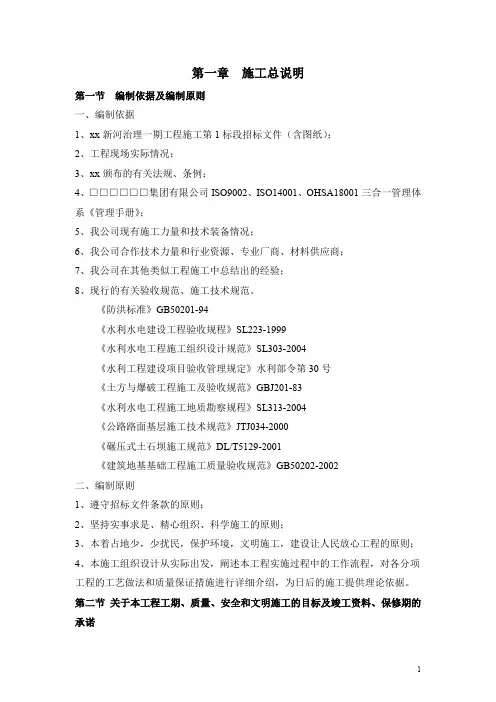 第一章　施工总说明

第一节　编制依据及编制原则

一、编制依据

1、xx 新河治理一期工程施工第 1 标段招标文件（含图纸）；

2、工程现场实际情况；

3、xx 颁布的有关法规、条例；

4、□□□□□□集团有限公司 ISO9002、ISO14001、OHSA18001 三合一管理体系《管理手册》；

5、我公司现有施工力量和技术装备情况；

6、我公司合作技术力量和行业资源、专业厂商、材料供应商；

7、我公司在其他类似工程施工中总结出的经验；

8、现行的有关验收规范、施工技术规范。

《防洪标准》GB50201-94

《水利水电建设工程验收规程》SL223-1999

《水利水电工程施工组织设计规范》SL303-2004

《水利工程建设项目验收管理规定》水利部令第 30 号

《土方与爆破工程施工及验收规范》GBJ201-83

《水利水电工程施工地质勘察规程》SL313-2004

《公路路面基层施工技术规范》JTJ034-2000

《碾压式土石坝施工规范》DL/T5129-2001

《建筑地基基础工程施工质量验收规范》GB50202-2002

二、编制原则

1、遵守招标文件条款的原则；

2、坚持实事求是、精心组织、科学施工的原则；

3、本着占地少，少扰民，保护环境，文明施工，建设让人民放心工程的原则；

4、本施工组织设计从实际出发，阐述本工程实施过程中的工作流程，对各分项工程的工艺做法和质量保证措施进行详细介绍，为日后的施工提供理论依据。

第二节　关于本工程工期、质量、安全和文明施工的目标及竣工资料、保修期的承诺

1